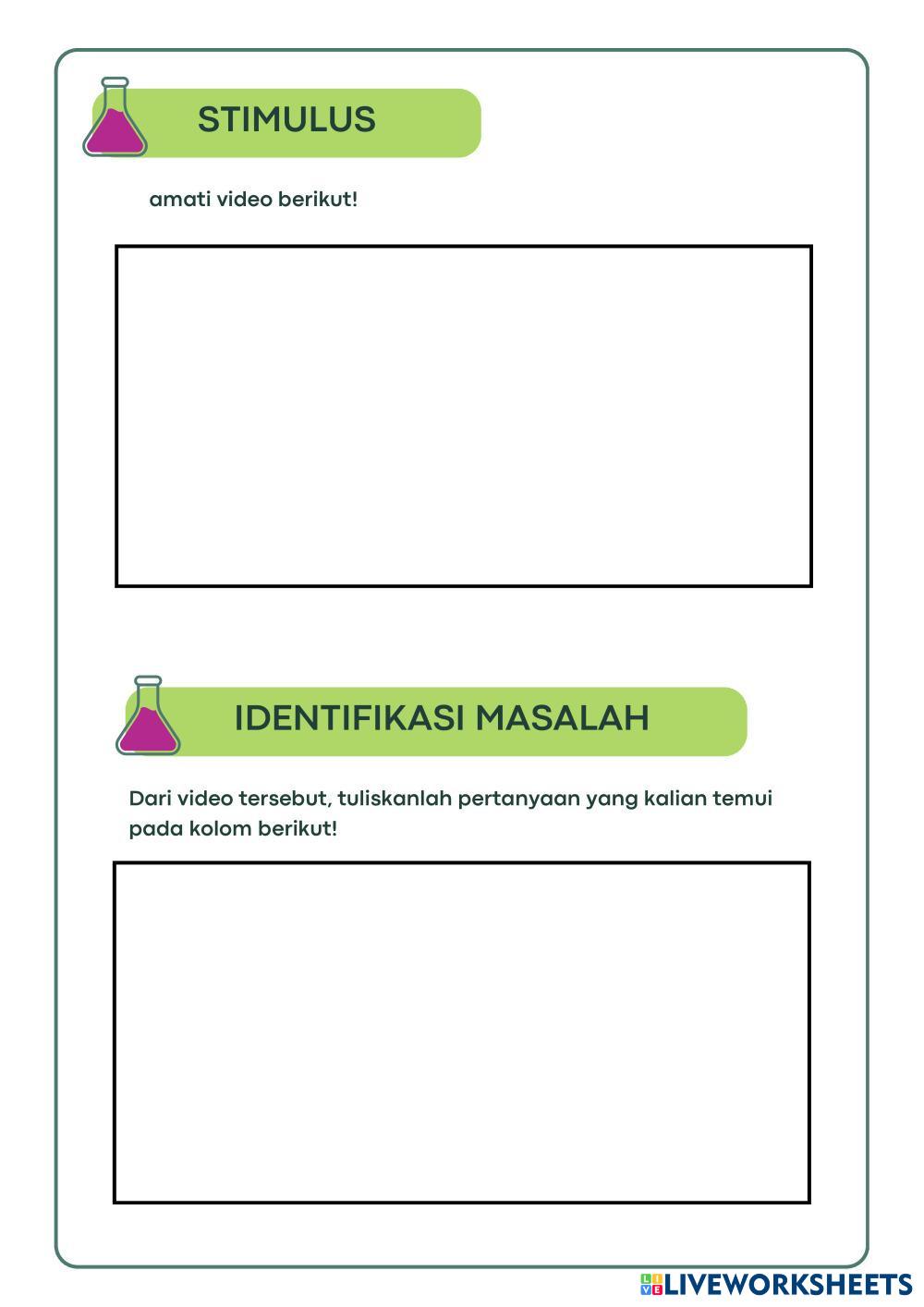 STIMULUS

amati video berikut!

IDENTIFIKASI MASALAH

Dari video tersebut, tuliskanlah pertanyaan yang kalian temui pada kolom berikut!

LIVEWORKSHEETS